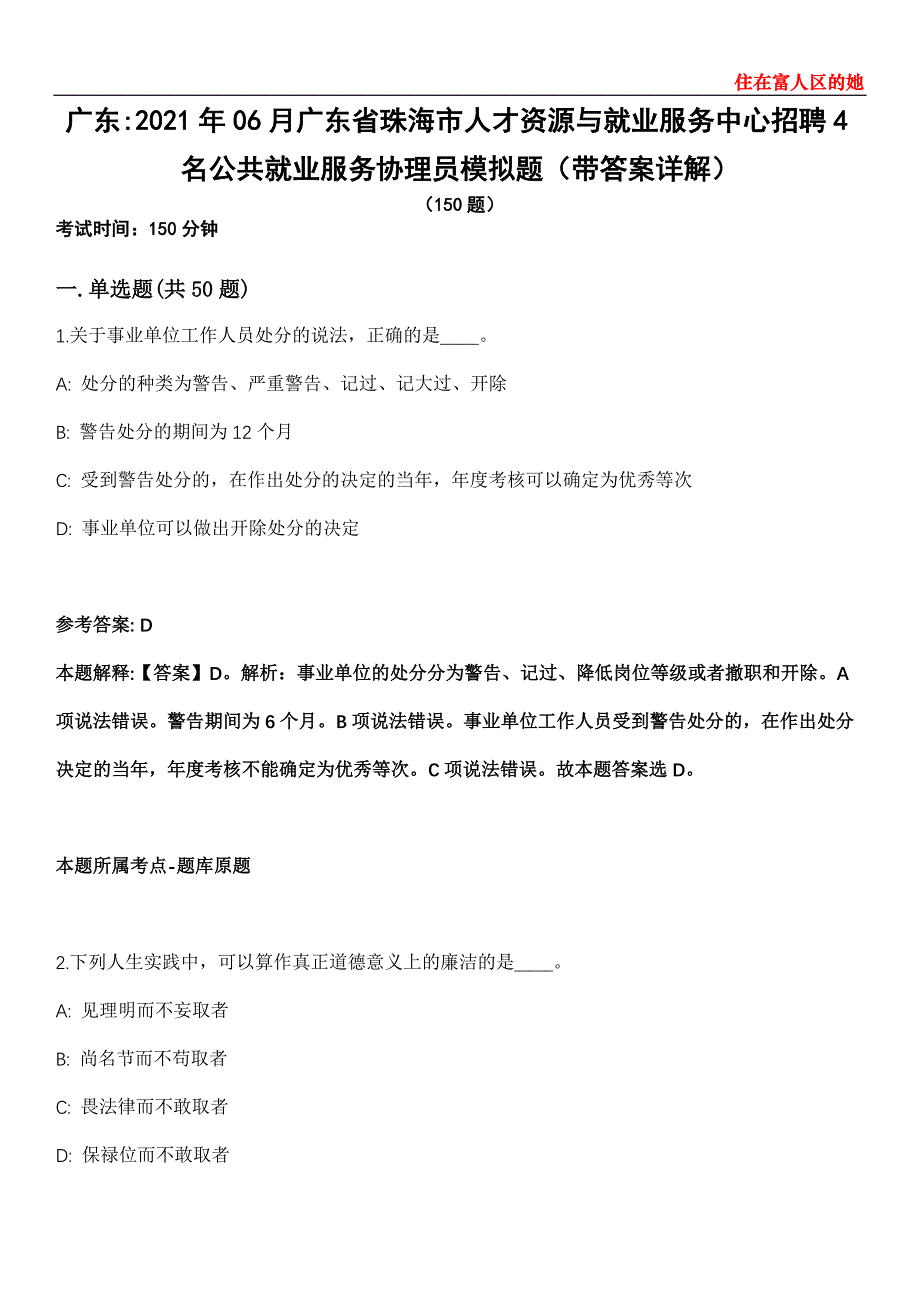 住在富人区的她

广东:2021年06月广东省珠海市人才资源与就业服务中心招聘4名公共就业服务协理员模拟题（带答案详解）

（150题）

考试时间：150分钟

一. 单选题(共50题)

1.关于事业单位工作人员处分的说法，正确的是____。

A: 处分的种类为警告、严重警告、记过、记大过、开除

B: 警告处分的期间为12个月

C: 受到警告处分的，在作出处分的决定的当年，年度考核可以确定为优秀等次

D: 事业单位可以做出开除处分的决定

参考答案: D

本题解释:【答案】D。解析：事业单位的处分分为警告、记过、降低岗位等级或者撤职和开除。A项说法错误。警告期间为6个月。B项说法错误。事业单位工作人员受到警告处分的，在作出处分决定的当年，年度考核不能确定为优秀等次。C项说法错误。故本题答案选D。

本题所属考点-题库原题

2.下列人生实践中，可以算作真正道德意义上的廉洁的是____。

A: 见理明而不妄取者

B: 尚名节而不苟取者

C: 畏法律而不敢取者

D: 保禄位而不敢取者